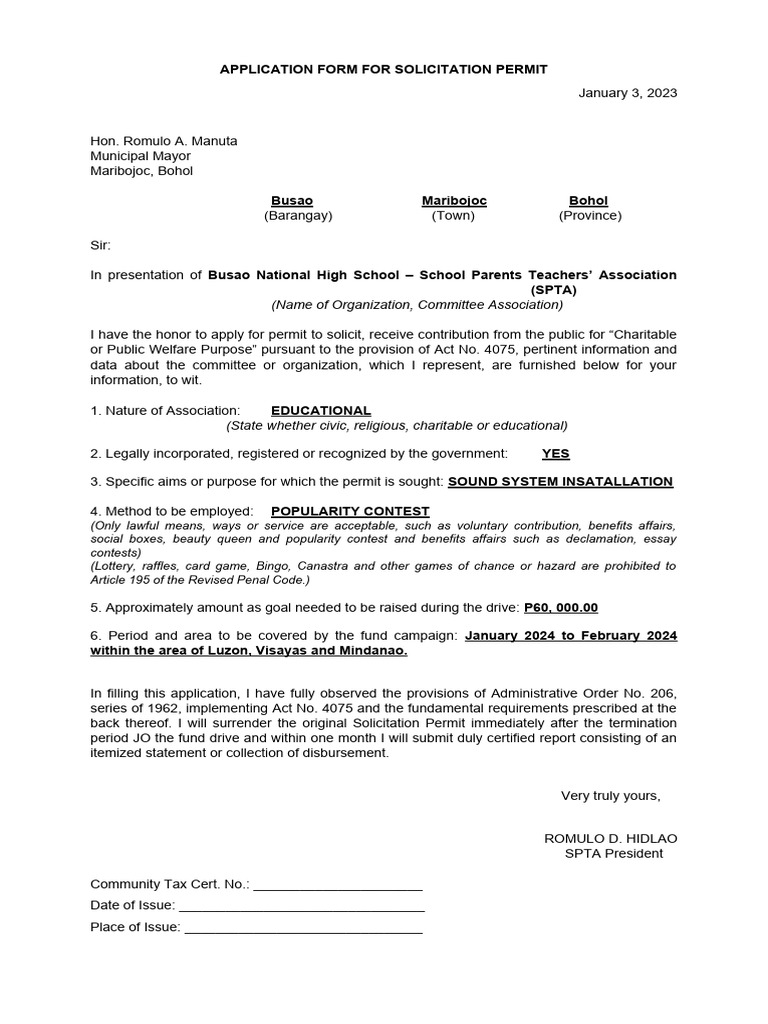 APPLICATION FORM FOR SOLICITATION PERMIT

January 3, 2023

Hon. Romulo A. Manuta
Municipal Mayor
Maribojoc, Bohol

Busao (Barangay) Maribojoc (Town) Bohol (Province)

Sir:

In presentation of Busao National High School – School Parents Teachers' Association (SPTA)
(Name of Organization, Committee Association)

I have the honor to apply for permit to solicit, receive contribution from the public for "Charitable or Public Welfare Purpose" pursuant to the provision of Act No. 4075, pertinent information and data about the committee or organization, which I represent, are furnished below for your information, to wit.

1. Nature of Association: EDUCATIONAL
(State whether civic, religious, charitable or educational)

2. Legally incorporated, registered or recognized by the government: YES

3. Specific aims or purpose for which the permit is sought: SOUND SYSTEM INSATALLATION

4. Method to be employed: POPULARITY CONTEST
(Only lawful means, ways or service are acceptable, such as voluntary contribution, benefits affairs, social boxes, beauty queen and popularity contest and benefits affairs such as declamation, essay contests)
(Lottery, raffles, card game, Bingo, Canastra and other games of chance or hazard are prohibited to Article 195 of the Revised Penal Code.)

5. Approximately amount as goal needed to be raised during the drive: P60, 000.00

6. Period and area to be covered by the fund campaign: January 2024 to February 2024 within the area of Luzon, Visayas and Mindanao.

In filling this application, I have fully observed the provisions of Administrative Order No. 206, series of 1962, implementing Act No. 4075 and the fundamental requirements prescribed at the back thereof. I will surrender the original Solicitation Permit immediately after the termination period JO the fund drive and within one month I will submit duly certified report consisting of an itemized statement or collection of disbursement.

Very truly yours,

ROMULO D. HIDLAO
SPTA President

Community Tax Cert. No.: ______________________
Date of Issue: ________________________________
Place of Issue: _______________________________